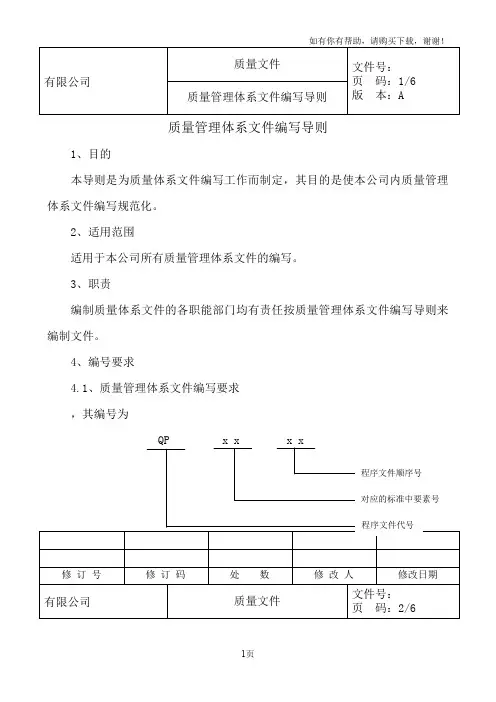 如有你有帮助，请购买下载，谢谢！

| 有限公司 | 质量文件 | 文件号：<br>页　码：1/6<br>版　本：A |
|---|---|---|
| | 质量管理体系文件编写导则 | |

质量管理体系文件编写导则

1、目的

本导则是为质量体系文件编写工作而制定，其目的是使本公司内质量管理体系文件编写规范化。

2、适用范围

适用于本公司所有质量管理体系文件的编写。

3、职责

编制质量体系文件的各职能部门均有责任按质量管理体系文件编写导则来编制文件。

4、编号要求

4.1、质量管理体系文件编写要求

，其编号为

QP　x x　x x

程序文件顺序号

对应的标准中要素号

程序文件代号

| | | | | |
|---|---|---|---|---|
| | | | | |
| 修 订 号 | 修 订 码 | 处　数 | 修 改 人 | 修改日期 |

| 有限公司 | 质量文件 | 文件号：<br>页　码：2/6 |
|---|---|---|

1页